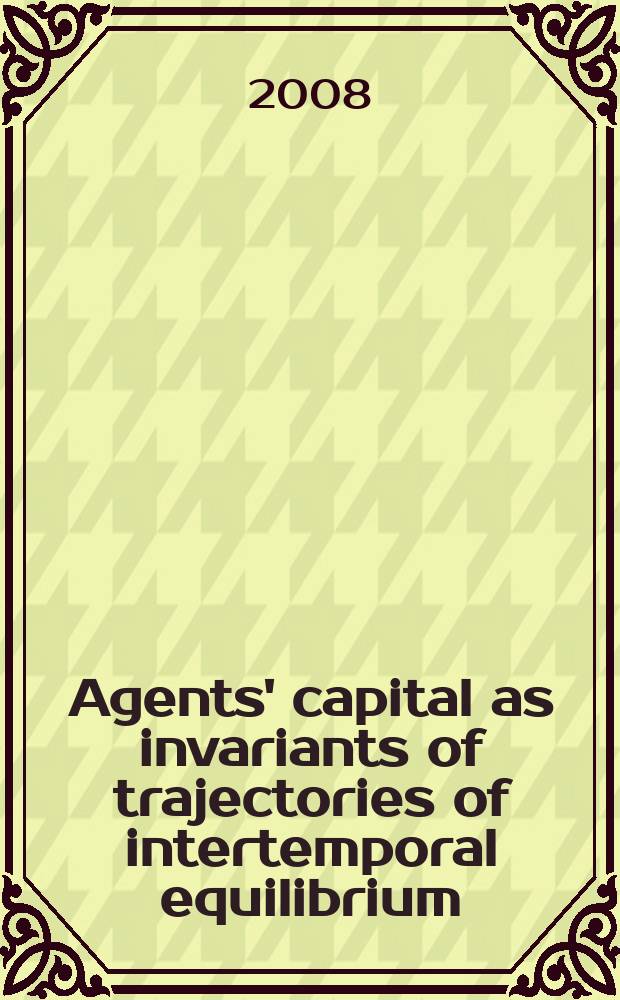 2008

Agents' capital as invariants of trajectories of intertemporal equilibrium